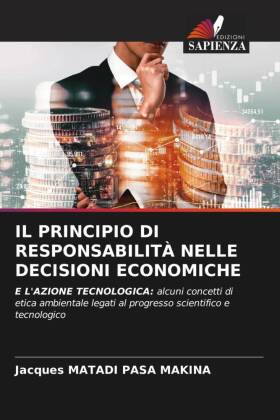 EDIZIONI
SAPIENZA

IL PRINCIPIO DI RESPONSABILITÀ NELLE DECISIONI ECONOMICHE

E L'AZIONE TECNOLOGICA: alcuni concetti di etica ambientale legati al progresso scientifico e tecnologico

Jacques MATADI PASA MAKINA